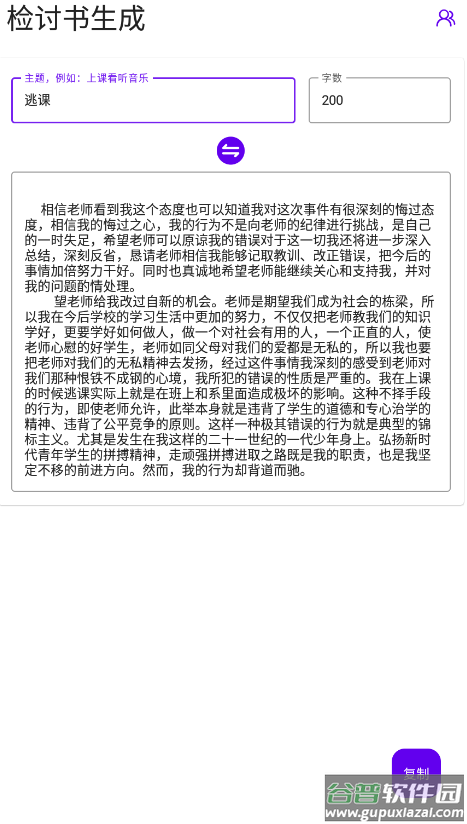 检讨书生成

主题，例如：上课看听音乐
逃课

字数
200

相信老师看到我这个态度也可以知道我对这次事件有很深刻的悔过态度，相信我的悔过之心，我的行为不是向老师的纪律进行挑战，是自己的一时失足，希望老师可以原谅我的错误对于这一切我还将进一步深入总结，深刻反省，恳请老师相信我能够记取教训、改正错误，把今后的事情加倍努力干好。同时也真诚地希望老师能继续关心和支持我，并对我的问题酌情处理。

望老师给我改过自新的机会。老师是期望我们成为社会的栋梁，所以我在今后学校的学习生活中更加的努力，不仅仅把老师教我们的知识学好，更要学好如何做人，做一个对社会有用的人，一个正直的人，使老师心慰的好学生，老师如同父母对我们的爱都是无私的，所以我也要把老师对我们的无私精神去发扬，经过这件事情我深刻的感受到老师对我们那种恨铁不成钢的心境，我所犯的错误的性质是严重的。我在上课的时候逃课实际上就是在班上和系里面造成极坏的影响。这种不择手段的行为，即使老师允许，此举本身就是违背了学生的道德和专心治学的精神、违背了公平竞争的原则。这样一种极其错误的行为就是典型的锦标主义。尤其是发生在我这样的二十一世纪的一代少年身上。弘扬新时代青年学生的拼搏精神，走顽强拼搏进取之路既是我的职责，也是我坚定不移的前进方向。然而，我的行为却背道而驰。

复制

谷普软件园
www.gupuxiazai.com